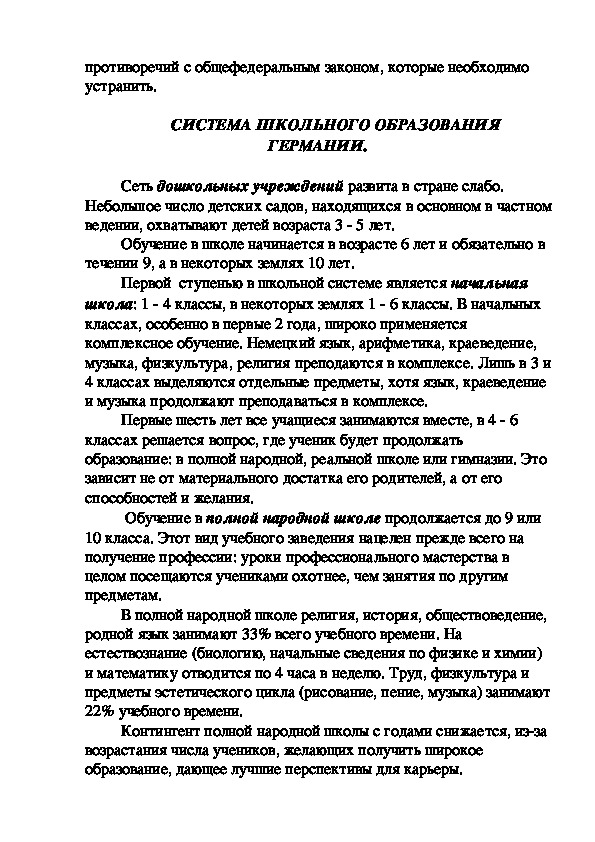 противоречий с общефедеральным законом, которые необходимо устранить.

СИСТЕМА ШКОЛЬНОГО ОБРАЗОВАНИЯ ГЕРМАНИИ.

Сеть дошкольных учреждений развита в стране слабо. Небольшое число детских садов, находящихся в основном в частном ведении, охватывают детей возраста 3 - 5 лет.

Обучение в школе начинается в возрасте 6 лет и обязательно в течении 9, а в некоторых землях 10 лет.

Первой ступенью в школьной системе является начальная школа: 1 - 4 классы, в некоторых землях 1 - 6 классы. В начальных классах, особенно в первые 2 года, широко применяется комплексное обучение. Немецкий язык, арифметика, краеведение, музыка, физкультура, религия преподаются в комплексе. Лишь в 3 и 4 классах выделяются отдельные предметы, хотя язык, краеведение и музыка продолжают преподаваться в комплексе.

Первые шесть лет все учащиеся занимаются вместе, в 4 - 6 классах решается вопрос, где ученик будет продолжать образование: в полной народной, реальной школе или гимназии. Это зависит не от материального достатка его родителей, а от его способностей и желания.

Обучение в полной народной школе продолжается до 9 или 10 класса. Этот вид учебного заведения нацелен прежде всего на получение профессии: уроки профессионального мастерства в целом посещаются учениками охотнее, чем занятия по другим предметам.

В полной народной школе религия, история, обществоведение, родной язык занимают 33% всего учебного времени. На естествознание (биологию, начальные сведения по физике и химии) и математику отводится по 4 часа в неделю. Труд, физкультура и предметы эстетического цикла (рисование, пение, музыка) занимают 22% учебного времени.

Контингент полной народной школы с годами снижается, из-за возрастания числа учеников, желающих получить широкое образование, дающее лучшие перспективы для карьеры.